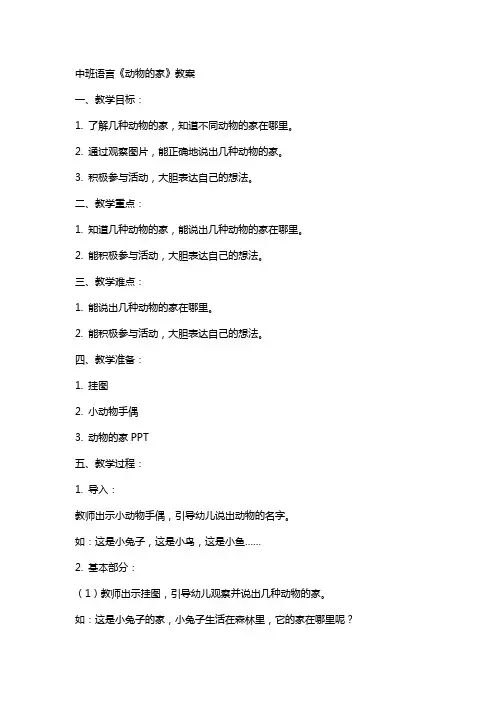 中班语言《动物的家》教案

一、教学目标：

1. 了解几种动物的家，知道不同动物的家在哪里。

2. 通过观察图片，能正确地说出几种动物的家。

3. 积极参与活动，大胆表达自己的想法。

二、教学重点：

1. 知道几种动物的家，能说出几种动物的家在哪里。

2. 能积极参与活动，大胆表达自己的想法。

三、教学难点：

1. 能说出几种动物的家在哪里。

2. 能积极参与活动，大胆表达自己的想法。

四、教学准备：

1. 挂图

2. 小动物手偶

3. 动物的家 PPT

五、教学过程：

1. 导入：

教师出示小动物手偶，引导幼儿说出动物的名字。

如：这是小兔子，这是小鸟，这是小鱼……

2. 基本部分：

（1）教师出示挂图，引导幼儿观察并说出几种动物的家。

如：这是小兔子的家，小兔子生活在森林里，它的家在哪里呢？